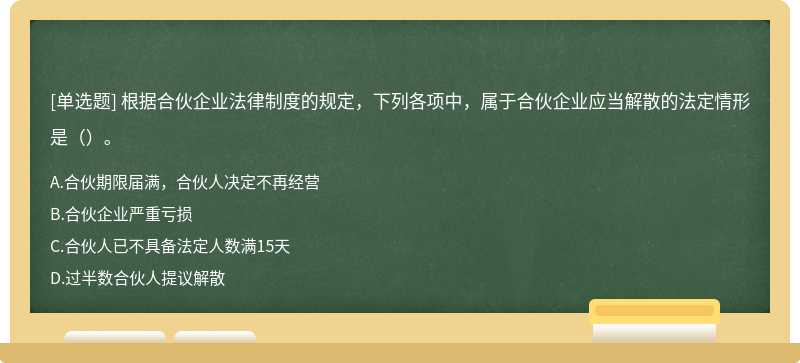 [单选题] 根据合伙企业法律制度的规定，下列各项中，属于合伙企业应当解散的法定情形是（）。

A.合伙期限届满，合伙人决定不再经营
B.合伙企业严重亏损
C.合伙人已不具备法定人数满15天
D.过半数合伙人提议解散